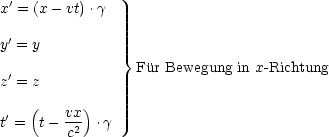 $x' = (x - vt) \cdot \gamma$

$y' = y$

$z' = z$

$t' = \left(t - \frac{vx}{c^2}\right) \cdot \gamma$

Für Bewegung in $x$-Richtung